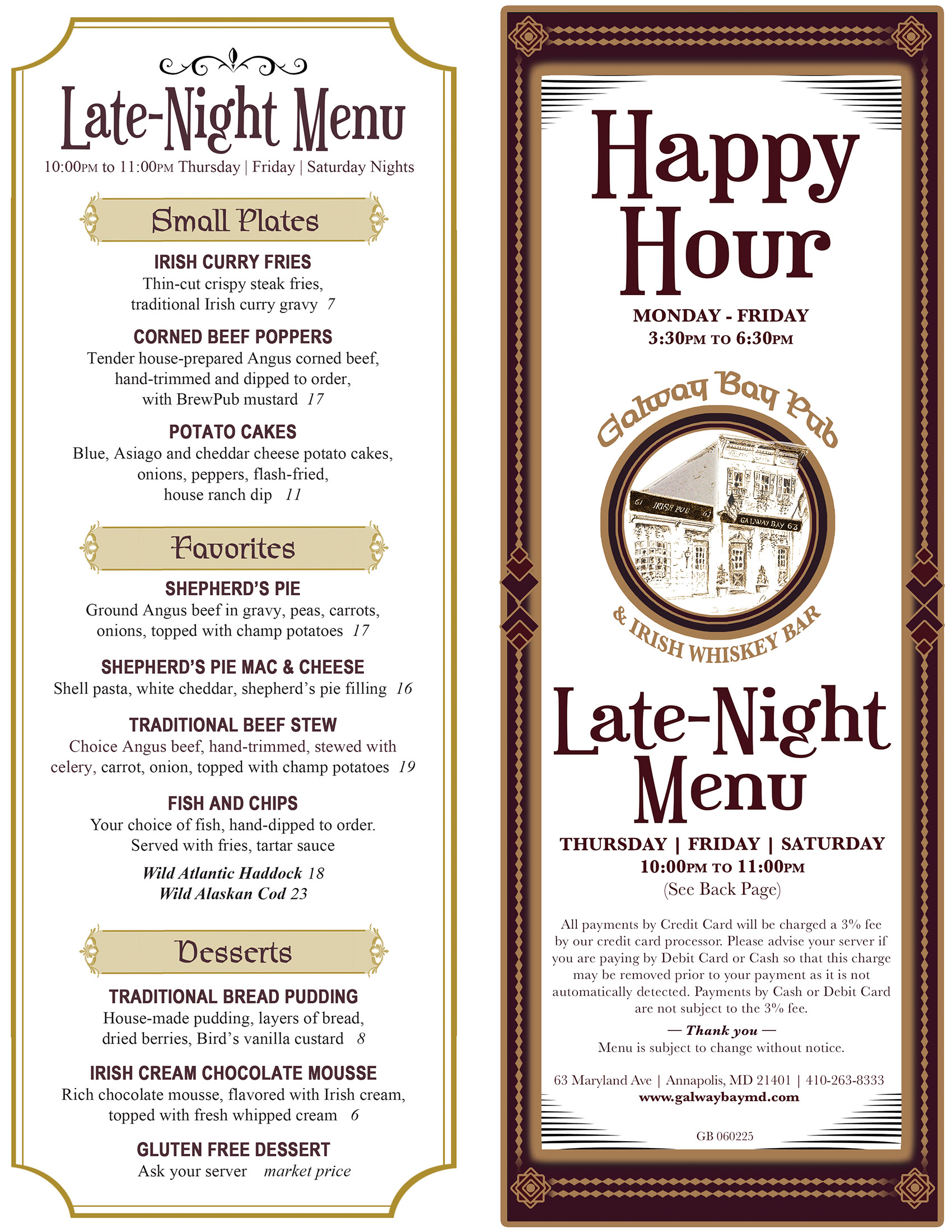 Late-Night Menu

10:00PM to 11:00PM Thursday | Friday | Saturday Nights

Small Plates

IRISH CURRY FRIES
Thin-cut crispy steak fries, traditional Irish curry gravy 7

CORNED BEEF POPPERS
Tender house-prepared Angus corned beef, hand-trimmed and dipped to order, with BrewPub mustard 17

POTATO CAKES
Blue, Asiago and cheddar cheese potato cakes, onions, peppers, flash-fried, house ranch dip 11

Favorites

SHEPHERD'S PIE
Ground Angus beef in gravy, peas, carrots, onions, topped with champ potatoes 17

SHEPHERD'S PIE MAC & CHEESE
Shell pasta, white cheddar, shepherd's pie filling 16

TRADITIONAL BEEF STEW
Choice Angus beef, hand-trimmed, stewed with celery, carrot, onion, topped with champ potatoes 19

FISH AND CHIPS
Your choice of fish, hand-dipped to order. Served with fries, tartar sauce

Wild Atlantic Haddock 18
Wild Alaskan Cod 23

Desserts

TRADITIONAL BREAD PUDDING
House-made pudding, layers of bread, dried berries, Bird's vanilla custard 8

IRISH CREAM CHOCOLATE MOUSSE
Rich chocolate mousse, flavored with Irish cream, topped with fresh whipped cream 6

GLUTEN FREE DESSERT
Ask your server market price

Happy Hour

MONDAY - FRIDAY
3:30PM TO 6:30PM

Galway Bay Pub
61 IRISH PUB 63
GALWAY BAY 63
& IRISH WHISKEY BAR

Late-Night Menu

THURSDAY | FRIDAY | SATURDAY
10:00PM TO 11:00PM
(See Back Page)

All payments by Credit Card will be charged a 3% fee by our credit card processor. Please advise your server if you are paying by Debit Card or Cash so that this charge may be removed prior to your payment as it is not automatically detected. Payments by Cash or Debit Card are not subject to the 3% fee.

— Thank you —
Menu is subject to change without notice.

63 Maryland Ave | Annapolis, MD 21401 | 410-263-8333
www.galwaybaymd.com

GB 060225